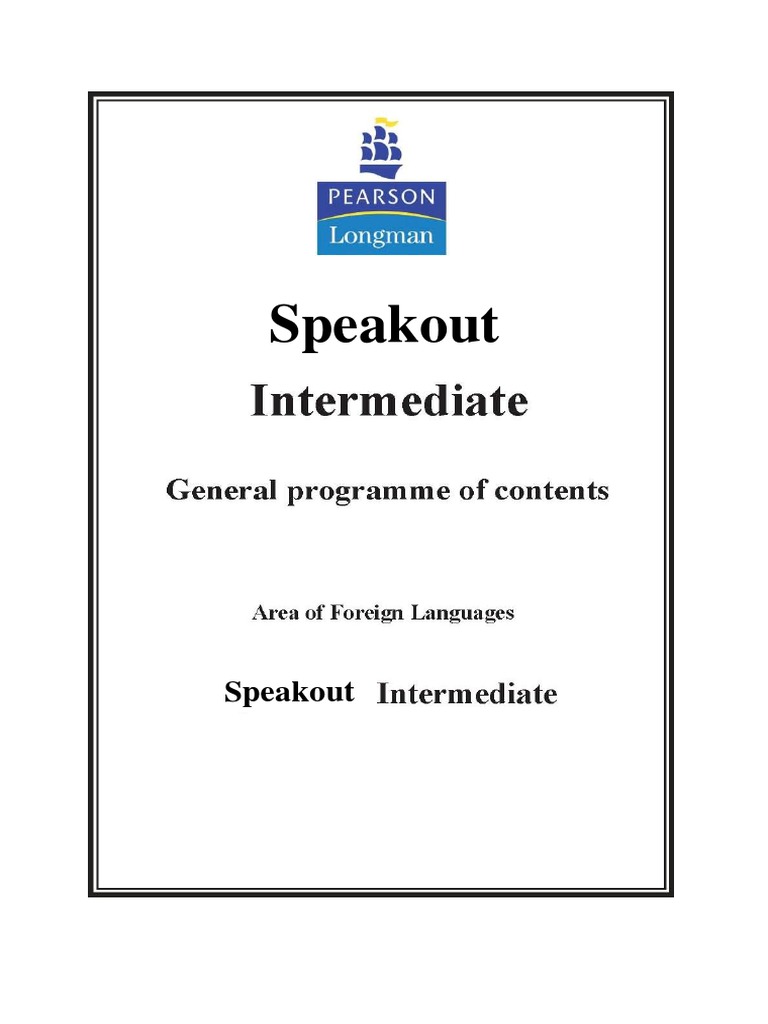 PEARSON
Longman

Speakout

Intermediate

General programme of contents

Area of Foreign Languages

Speakout Intermediate